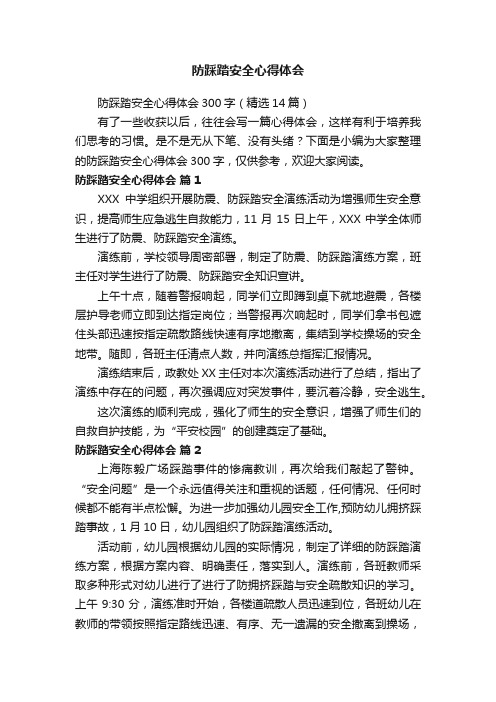 防踩踏安全心得体会

防踩踏安全心得体会 300 字（精选 14 篇）

有了一些收获以后，往往会写一篇心得体会，这样有利于培养我们思考的习惯。是不是无从下笔、没有头绪？下面是小编为大家整理的防踩踏安全心得体会 300 字，仅供参考，欢迎大家阅读。

防踩踏安全心得体会 篇 1

XXX 中学组织开展防震、防踩踏安全演练活动为增强师生安全意识，提高师生应急逃生自救能力，11 月 15 日上午，XXX 中学全体师生进行了防震、防踩踏安全演练。

演练前，学校领导周密部署，制定了防震、防踩踏演练方案，班主任对学生进行了防震、防踩踏安全知识宣讲。

上午十点，随着警报响起，同学们立即蹲到桌下就地避震，各楼层护导老师立即到达指定岗位；当警报再次响起时，同学们拿书包遮住头部迅速按指定疏散路线快速有序地撤离，集结到学校操场的安全地带。随即，各班主任清点人数，并向演练总指挥汇报情况。

演练结束后，政教处 XX 主任对本次演练活动进行了总结，指出了演练中存在的问题，再次强调应对突发事件，要沉着冷静，安全逃生。

这次演练的顺利完成，强化了师生的安全意识，增强了师生们的自救自护技能，为“平安校园”的创建奠定了基础。

防踩踏安全心得体会 篇 2

上海陈毅广场踩踏事件的惨痛教训，再次给我们敲起了警钟。“安全问题”是一个永远值得关注和重视的话题，任何情况、任何时候都不能有半点松懈。为进一步加强幼儿园安全工作,预防幼儿拥挤踩踏事故，1 月 10 日，幼儿园组织了防踩踏演练活动。

活动前，幼儿园根据幼儿园的实际情况，制定了详细的防踩踏演练方案，根据方案内容、明确责任，落实到人。演练前，各班教师采取多种形式对幼儿进行了进行了防拥挤踩踏与安全疏散知识的学习。上午 9:30 分，演练准时开始，各楼道疏散人员迅速到位，各班幼儿在教师的带领按照指定路线迅速、有序、无一遗漏的安全撤离到操场，